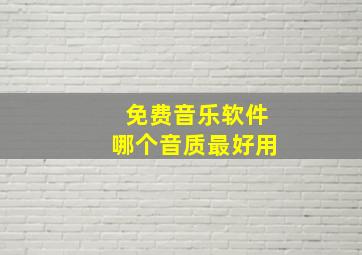 免费音乐软件
哪个音质最好用